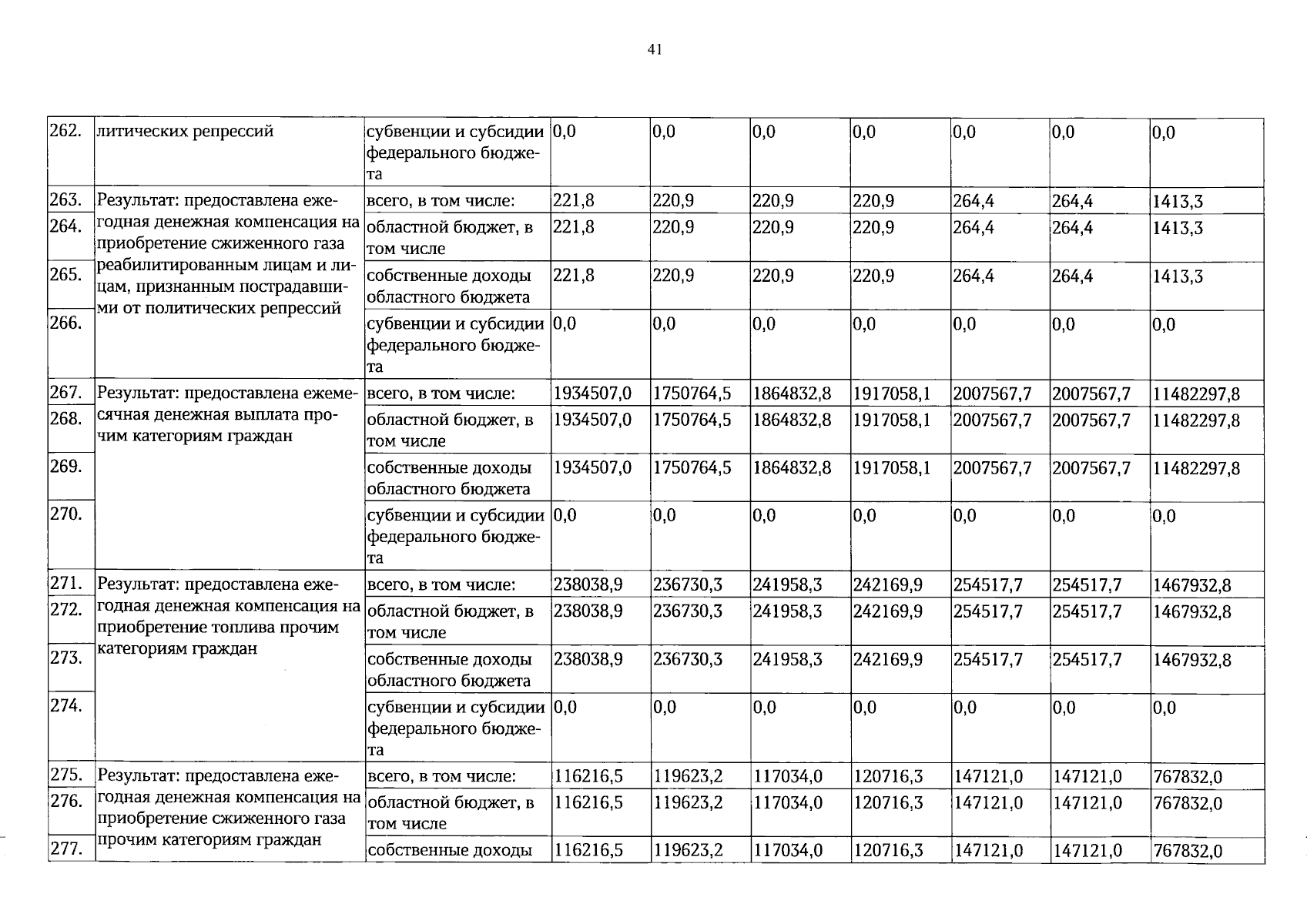 41

| 262. | литических репрессий | субвенции и субсидии федерального бюджета | 0,0 | 0,0 | 0,0 | 0,0 | 0,0 | 0,0 | 0,0 |
|---|---|---|---|---|---|---|---|---|---|
| 263. | Результат: предоставлена ежегодная денежная компенсация на приобретение сжиженного газа реабилитированным лицам и лицам, признанным пострадавшими от политических репрессий | всего, в том числе: | 221,8 | 220,9 | 220,9 | 220,9 | 264,4 | 264,4 | 1413,3 |
| 264. | | областной бюджет, в том числе | 221,8 | 220,9 | 220,9 | 220,9 | 264,4 | 264,4 | 1413,3 |
| 265. | | собственные доходы областного бюджета | 221,8 | 220,9 | 220,9 | 220,9 | 264,4 | 264,4 | 1413,3 |
| 266. | | субвенции и субсидии федерального бюджета | 0,0 | 0,0 | 0,0 | 0,0 | 0,0 | 0,0 | 0,0 |
| 267. | Результат: предоставлена ежемесячная денежная выплата прочим категориям граждан | всего, в том числе: | 1934507,0 | 1750764,5 | 1864832,8 | 1917058,1 | 2007567,7 | 2007567,7 | 11482297,8 |
| 268. | | областной бюджет, в том числе | 1934507,0 | 1750764,5 | 1864832,8 | 1917058,1 | 2007567,7 | 2007567,7 | 11482297,8 |
| 269. | | собственные доходы областного бюджета | 1934507,0 | 1750764,5 | 1864832,8 | 1917058,1 | 2007567,7 | 2007567,7 | 11482297,8 |
| 270. | | субвенции и субсидии федерального бюджета | 0,0 | 0,0 | 0,0 | 0,0 | 0,0 | 0,0 | 0,0 |
| 271. | Результат: предоставлена ежегодная денежная компенсация на приобретение топлива прочим категориям граждан | всего, в том числе: | 238038,9 | 236730,3 | 241958,3 | 242169,9 | 254517,7 | 254517,7 | 1467932,8 |
| 272. | | областной бюджет, в том числе | 238038,9 | 236730,3 | 241958,3 | 242169,9 | 254517,7 | 254517,7 | 1467932,8 |
| 273. | | собственные доходы областного бюджета | 238038,9 | 236730,3 | 241958,3 | 242169,9 | 254517,7 | 254517,7 | 1467932,8 |
| 274. | | субвенции и субсидии федерального бюджета | 0,0 | 0,0 | 0,0 | 0,0 | 0,0 | 0,0 | 0,0 |
| 275. | Результат: предоставлена ежегодная денежная компенсация на приобретение сжиженного газа прочим категориям граждан | всего, в том числе: | 116216,5 | 119623,2 | 117034,0 | 120716,3 | 147121,0 | 147121,0 | 767832,0 |
| 276. | | областной бюджет, в том числе | 116216,5 | 119623,2 | 117034,0 | 120716,3 | 147121,0 | 147121,0 | 767832,0 |
| 277. | | собственные доходы | 116216,5 | 119623,2 | 117034,0 | 120716,3 | 147121,0 | 147121,0 | 767832,0 |